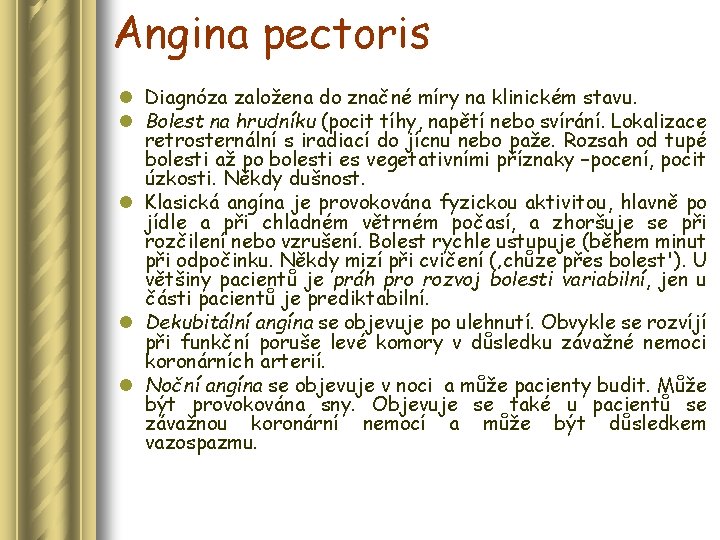 Angina pectoris

Diagnóza založena do značné míry na klinickém stavu.

Bolest na hrudníku (pocit tíhy, napětí nebo svírání. Lokalizace retrosternální s iradiací do jícnu nebo paže. Rozsah od tupé bolesti až po bolesti es vegetativními příznaky –pocení, pocit úzkosti. Někdy dušnost.

Klasická angína je provokována fyzickou aktivitou, hlavně po jídle a při chladném větrném počasí, a zhoršuje se při rozčilení nebo vzrušení. Bolest rychle ustupuje (během minut při odpočinku. Někdy mizí při cvičení (‚chůze přes bolest'). U většiny pacientů je práh pro rozvoj bolesti variabilní, jen u části pacientů je prediktabilní.

Dekubitální angína se objevuje po ulehnutí. Obvykle se rozvíjí při funkční poruše levé komory v důsledku závažné nemoci koronárních arterií.

Noční angína se objevuje v noci a může pacienty budit. Může být provokována sny. Objevuje se také u pacientů se závažnou koronární nemocí a může být důsledkem vazospazmu.